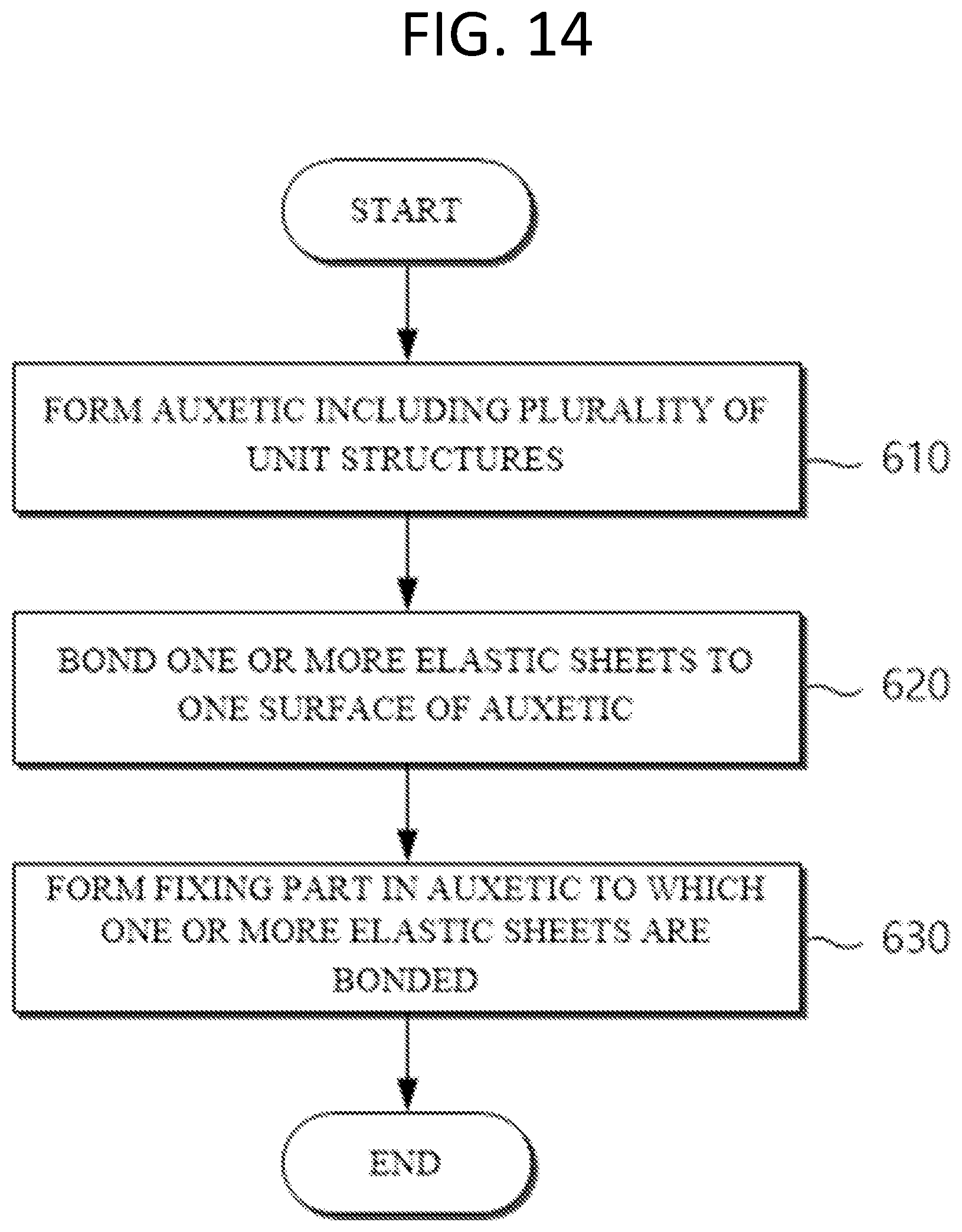 FIG. 14

START

FORM AUXETIC INCLUDING PLURALITY OF UNIT STRUCTURES

610

BOND ONE OR MORE ELASTIC SHEETS TO ONE SURFACE OF AUXETIC

620

FORM FIXING PART IN AUXETIC TO WHICH ONE OR MORE ELASTIC SHEETS ARE BONDED

630

END